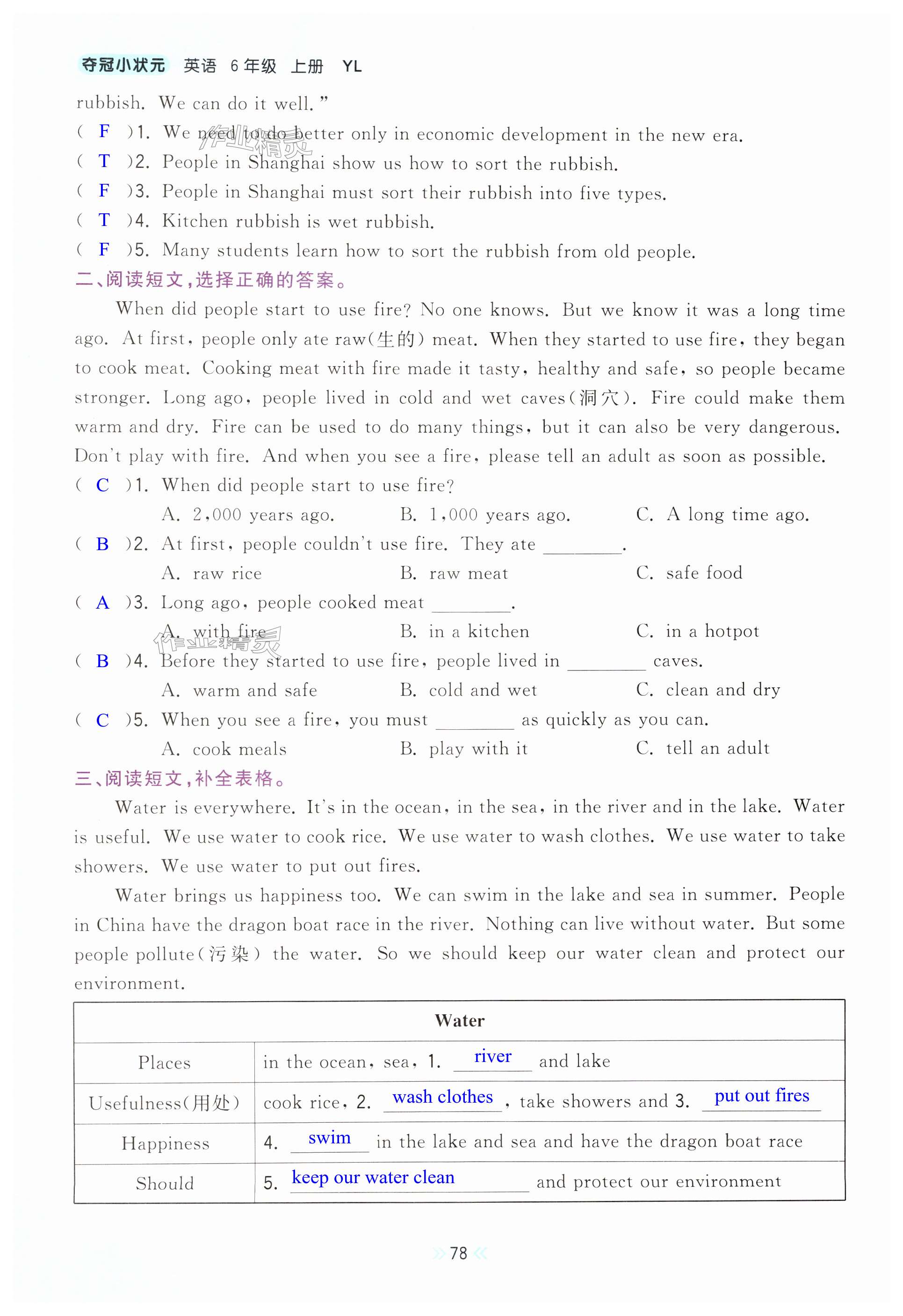 夺冠小状元 英语 6年级 上册 YL

rubbish. We can do it well."

( F )1. We need to do better only in economic development in the new era.
( T )2. People in Shanghai show us how to sort the rubbish.
( F )3. People in Shanghai must sort their rubbish into five types.
( T )4. Kitchen rubbish is wet rubbish.
( F )5. Many students learn how to sort the rubbish from old people.

二、阅读短文,选择正确的答案。

When did people start to use fire? No one knows. But we know it was a long time ago. At first, people only ate raw(生的) meat. When they started to use fire, they began to cook meat. Cooking meat with fire made it tasty, healthy and safe, so people became stronger. Long ago, people lived in cold and wet caves(洞穴). Fire could make them warm and dry. Fire can be used to do many things, but it can also be very dangerous. Don't play with fire. And when you see a fire, please tell an adult as soon as possible.

( C )1. When did people start to use fire?
A. 2,000 years ago. B. 1,000 years ago. C. A long time ago.
( B )2. At first, people couldn't use fire. They ate ________.
A. raw rice B. raw meat C. safe food
( A )3. Long ago, people cooked meat ________.
A. with fire B. in a kitchen C. in a hotpot
( B )4. Before they started to use fire, people lived in ________ caves.
A. warm and safe B. cold and wet C. clean and dry
( C )5. When you see a fire, you must ________ as quickly as you can.
A. cook meals B. play with it C. tell an adult

三、阅读短文,补全表格。

Water is everywhere. It's in the ocean, in the sea, in the river and in the lake. Water is useful. We use water to cook rice. We use water to wash clothes. We use water to take showers. We use water to put out fires.

Water brings us happiness too. We can swim in the lake and sea in summer. People in China have the dragon boat race in the river. Nothing can live without water. But some people pollute(污染) the water. So we should keep our water clean and protect our environment.

| Water | |
|---|---|
| Places | in the ocean, sea, 1. river and lake |
| Usefulness(用处) | cook rice, 2. wash clothes , take showers and 3. put out fires |
| Happiness | 4. swim in the lake and sea and have the dragon boat race |
| Should | 5. keep our water clean and protect our environment |

78